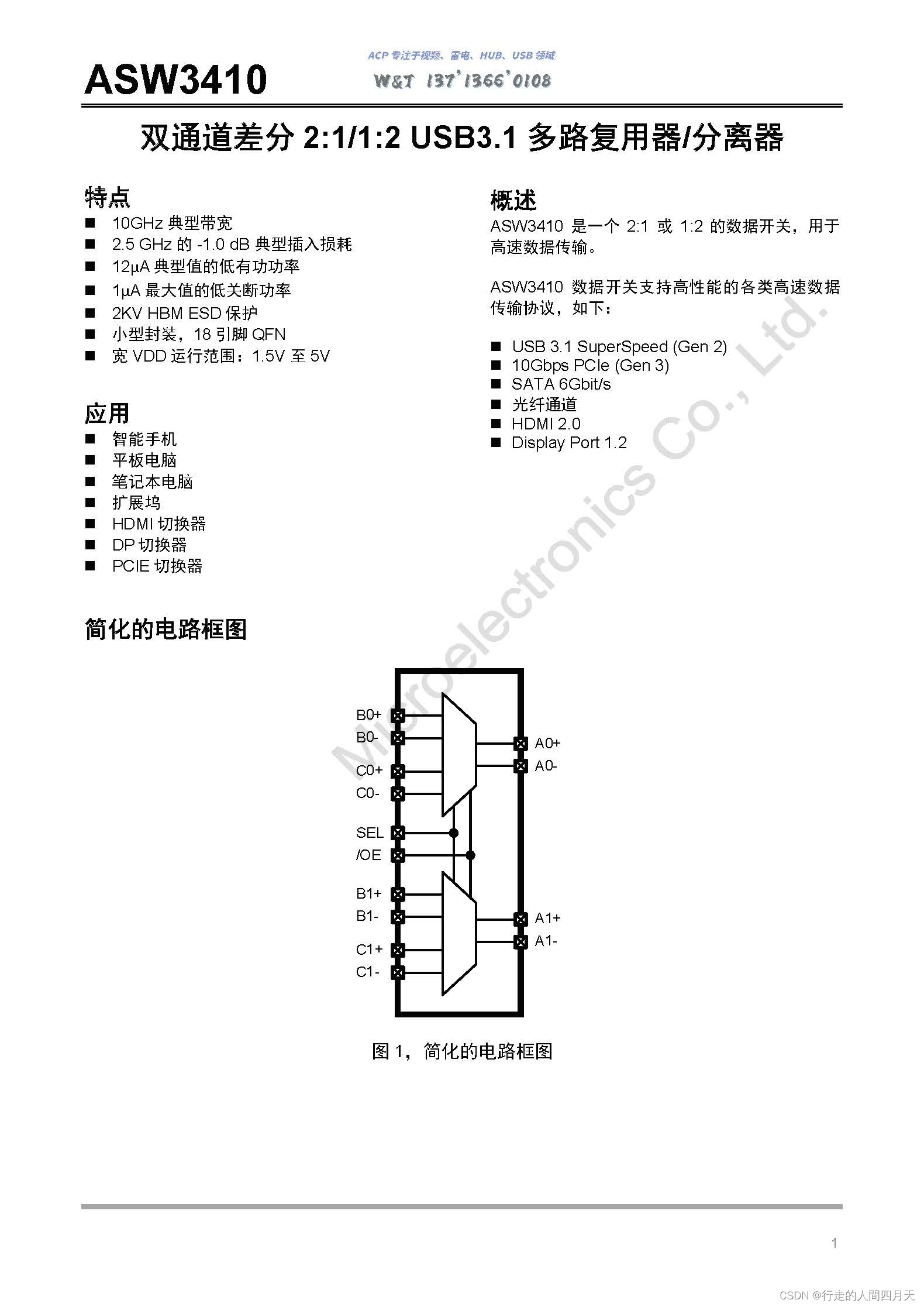 ASW3410

ACP 专注于视频、雷电、HUB、USB 领域
W&T 137'1366'0108

双通道差分 2:1/1:2 USB3.1 多路复用器/分离器

特点
■ 10GHz 典型带宽
■ 2.5 GHz 的 -1.0 dB 典型插入损耗
■ 12μA 典型值的低有功功率
■ 1μA 最大值的低关断功率
■ 2KV HBM ESD 保护
■ 小型封装，18 引脚 QFN
■ 宽 VDD 运行范围：1.5V 至 5V

应用
■ 智能手机
■ 平板电脑
■ 笔记本电脑
■ 扩展坞
■ HDMI 切换器
■ DP 切换器
■ PCIE 切换器

概述
ASW3410 是一个 2:1 或 1:2 的数据开关，用于高速数据传输。

ASW3410 数据开关支持高性能的各类高速数据传输协议，如下：

■ USB 3.1 SuperSpeed (Gen 2)
■ 10Gbps PCIe (Gen 3)
■ SATA 6Gbit/s
■ 光纤通道
■ HDMI 2.0
■ Display Port 1.2

Microelectronics Co., Ltd.

简化的电路框图

B0+
B0-
C0+
C0-
SEL
/OE
B1+
B1-
C1+
C1-
A0+
A0-
A1+
A1-

图 1，简化的电路框图

1

CSDN @行走的人間四月天